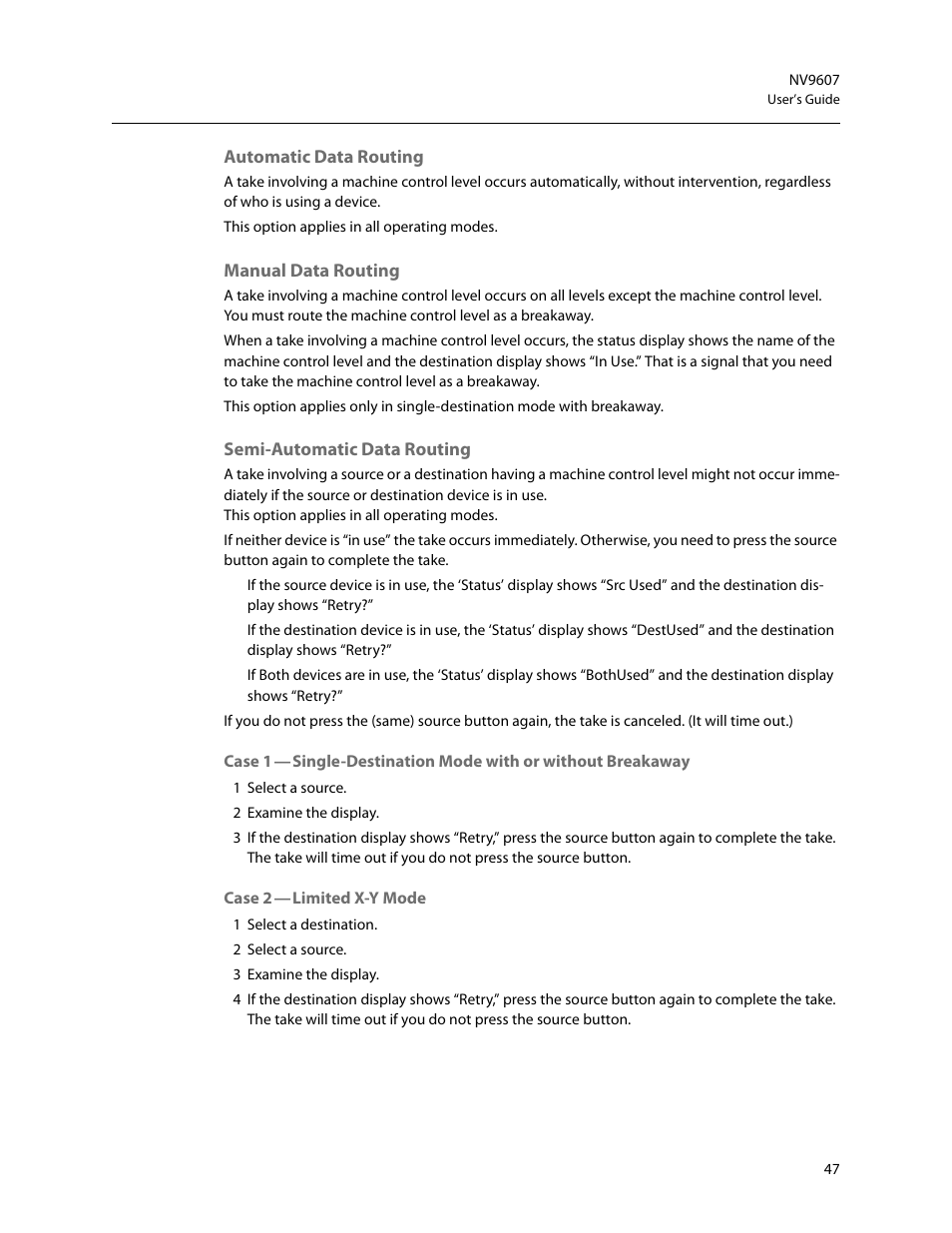 NV9607
User's Guide

Automatic Data Routing

A take involving a machine control level occurs automatically, without intervention, regardless of who is using a device.

This option applies in all operating modes.

Manual Data Routing

A take involving a machine control level occurs on all levels except the machine control level. You must route the machine control level as a breakaway.

When a take involving a machine control level occurs, the status display shows the name of the machine control level and the destination display shows “In Use.” That is a signal that you need to take the machine control level as a breakaway.

This option applies only in single-destination mode with breakaway.

Semi-Automatic Data Routing

A take involving a source or a destination having a machine control level might not occur immediately if the source or destination device is in use.
This option applies in all operating modes.

If neither device is “in use” the take occurs immediately. Otherwise, you need to press the source button again to complete the take.

If the source device is in use, the ‘Status’ display shows “Src Used” and the destination display shows “Retry?”

If the destination device is in use, the ‘Status’ display shows “DestUsed” and the destination display shows “Retry?”

If Both devices are in use, the ‘Status’ display shows “BothUsed” and the destination display shows “Retry?”

If you do not press the (same) source button again, the take is canceled. (It will time out.)

Case 1 — Single-Destination Mode with or without Breakaway

1 Select a source.

2 Examine the display.

3 If the destination display shows “Retry,” press the source button again to complete the take. The take will time out if you do not press the source button.

Case 2 — Limited X-Y Mode

1 Select a destination.

2 Select a source.

3 Examine the display.

4 If the destination display shows “Retry,” press the source button again to complete the take. The take will time out if you do not press the source button.

47